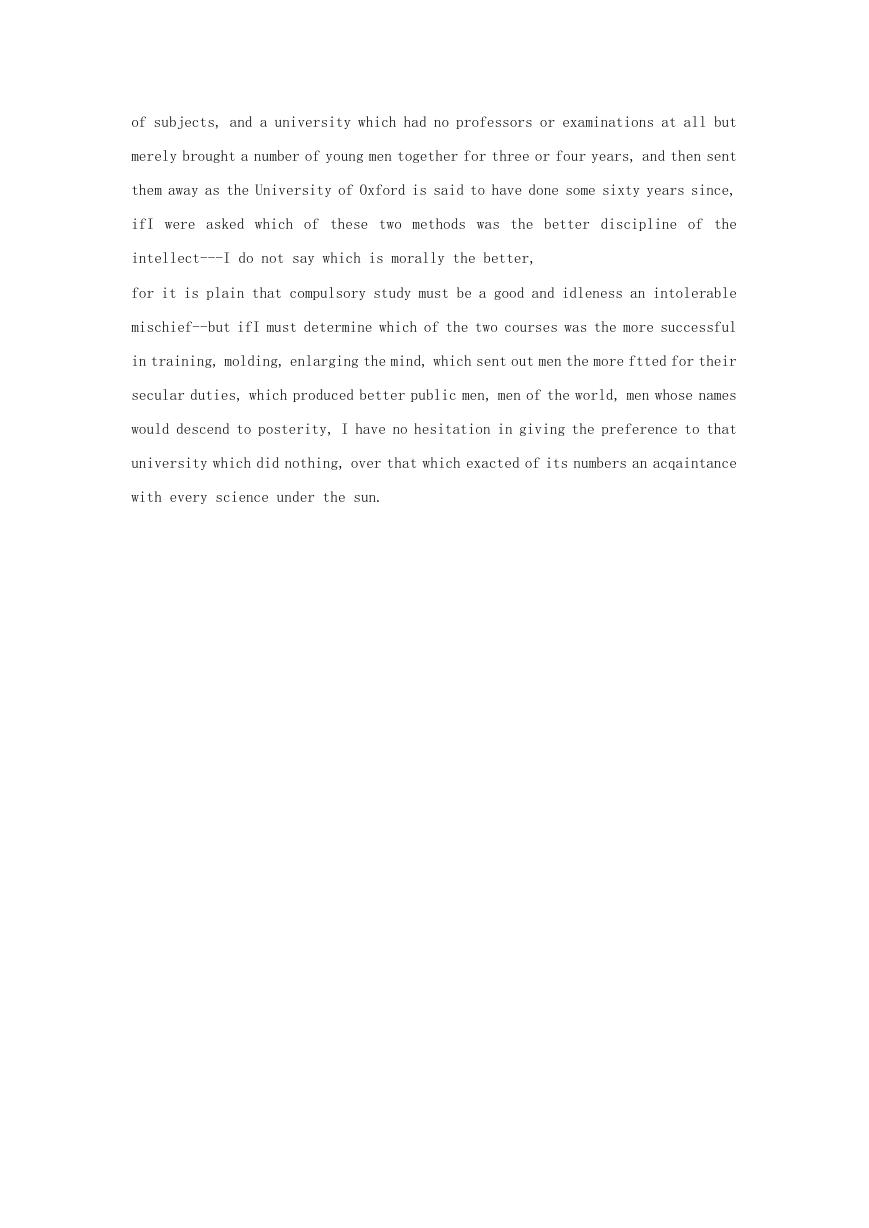 of subjects, and a university which had no professors or examinations at all but merely brought a number of young men together for three or four years, and then sent them away as the University of Oxford is said to have done some sixty years since, ifI were asked which of these two methods was the better discipline of the intellect---I do not say which is morally the better,
for it is plain that compulsory study must be a good and idleness an intolerable mischief--but ifI must determine which of the two courses was the more successful in training, molding, enlarging the mind, which sent out men the more ftted for their secular duties, which produced better public men, men of the world, men whose names would descend to posterity, I have no hesitation in giving the preference to that university which did nothing, over that which exacted of its numbers an acqaintance with every science under the sun.